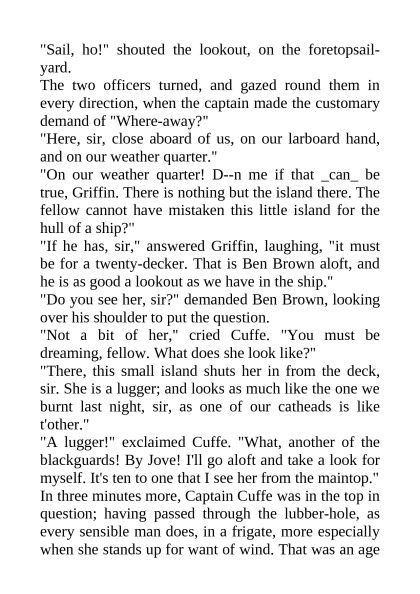 "Sail, ho!" shouted the lookout, on the foretopsail-yard.

The two officers turned, and gazed round them in every direction, when the captain made the customary demand of "Where-away?"

"Here, sir, close aboard of us, on our larboard hand, and on our weather quarter."

"On our weather quarter! D--n me if that _can_ be true, Griffin. There is nothing but the island there. The fellow cannot have mistaken this little island for the hull of a ship?"

"If he has, sir," answered Griffin, laughing, "it must be for a twenty-decker. That is Ben Brown aloft, and he is as good a lookout as we have in the ship."

"Do you see her, sir?" demanded Ben Brown, looking over his shoulder to put the question.

"Not a bit of her," cried Cuffe. "You must be dreaming, fellow. What does she look like?"

"There, this small island shuts her in from the deck, sir. She is a lugger; and looks as much like the one we burnt last night, sir, as one of our catheads is like t'other."

"A lugger!" exclaimed Cuffe. "What, another of the blackguards! By Jove! I'll go aloft and take a look for myself. It's ten to one that I see her from the maintop."

In three minutes more, Captain Cuffe was in the top in question; having passed through the lubber-hole, as every sensible man does, in a frigate, more especially when she stands up for want of wind. That was an age